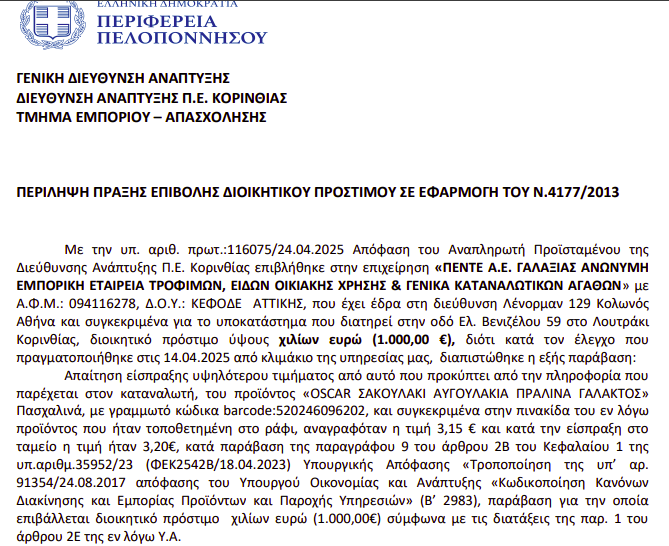 ΕΛΛΗΝΙΚΗ ΔΗΜΟΚΡΑΤΙΑ
ΠΕΡΙΦΕΡΕΙΑ
ΠΕΛΟΠΟΝΝΗΣΟΥ

ΓΕΝΙΚΗ ΔΙΕΥΘΥΝΣΗ ΑΝΑΠΤΥΞΗΣ
ΔΙΕΥΘΥΝΣΗ ΑΝΑΠΤΥΞΗΣ Π.Ε. ΚΟΡΙΝΘΙΑΣ
ΤΜΗΜΑ ΕΜΠΟΡΙΟΥ – ΑΠΑΣΧΟΛΗΣΗΣ

ΠΕΡΙΛΗΨΗ ΠΡΑΞΗΣ ΕΠΙΒΟΛΗΣ ΔΙΟΙΚΗΤΙΚΟΥ ΠΡΟΣΤΙΜΟΥ ΣΕ ΕΦΑΡΜΟΓΗ ΤΟΥ Ν.4177/2013

Με την υπ. αριθ. πρωτ.:116075/24.04.2025 Απόφαση του Αναπληρωτή Προϊσταμένου της Διεύθυνσης Ανάπτυξης Π.Ε. Κορινθίας επιβλήθηκε στην επιχείρηση «ΠΕΝΤΕ Α.Ε. ΓΑΛΑΞΙΑΣ ΑΝΩΝΥΜΗ ΕΜΠΟΡΙΚΗ ΕΤΑΙΡΕΙΑ ΤΡΟΦΙΜΩΝ, ΕΙΔΩΝ ΟΙΚΙΑΚΗΣ ΧΡΗΣΗΣ & ΓΕΝΙΚΑ ΚΑΤΑΝΑΛΩΤΙΚΩΝ ΑΓΑΘΩΝ» με Α.Φ.Μ.: 094116278, Δ.Ο.Υ.: ΚΕΦΟΔΕ ΑΤΤΙΚΗΣ, που έχει έδρα στη διεύθυνση Λένορμαν 129 Κολωνός Αθήνα και συγκεκριμένα για το υποκατάστημα που διατηρεί στην οδό Ελ. Βενιζέλου 59 στο Λουτράκι Κορινθίας, διοικητικό πρόστιμο ύψους χιλίων ευρώ (1.000,00 €), διότι κατά τον έλεγχο που πραγματοποιήθηκε στις 14.04.2025 από κλιμάκιο της υπηρεσίας μας, διαπιστώθηκε η εξής παράβαση:
Απαίτηση είσπραξης υψηλότερου τιμήματος από αυτό που προκύπτει από την πληροφορία που παρέχεται στον καταναλωτή, του προϊόντος «OSCAR ΣΑΚΟΥΛΑΚΙ ΑΥΓΟΥΛΑΚΙΑ ΠΡΑΛΙΝΑ ΓΑΛΑΚΤΟΣ» Πασχαλινά, με γραμμωτό κώδικα barcode:520246096202, και συγκεκριμένα στην πινακίδα του εν λόγω προϊόντος που ήταν τοποθετημένη στο ράφι, αναγραφόταν η τιμή 3,15 € και κατά την είσπραξη στο ταμείο η τιμή ήταν 3,20€, κατά παράβαση της παραγράφου 9 του άρθρου 2Β του Κεφαλαίου 1 της υπ.αριθμ.35952/23 (ΦΕΚ2542Β/18.04.2023) Υπουργικής Απόφασης «Τροποποίηση της υπ' αρ. 91354/24.08.2017 απόφασης του Υπουργού Οικονομίας και Ανάπτυξης «Κωδικοποίηση Κανόνων Διακίνησης και Εμπορίας Προϊόντων και Παροχής Υπηρεσιών» (Β' 2983), παράβαση για την οποία επιβάλλεται διοικητικό πρόστιμο χιλίων ευρώ (1.000,00€) σύμφωνα με τις διατάξεις της παρ. 1 του άρθρου 2Ε της εν λόγω Υ.Α.